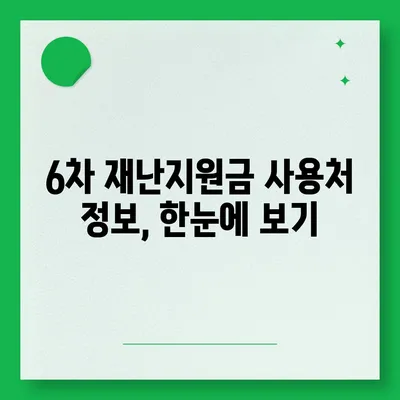 6차 재난지원금 사용처 정보, 한눈에 보기